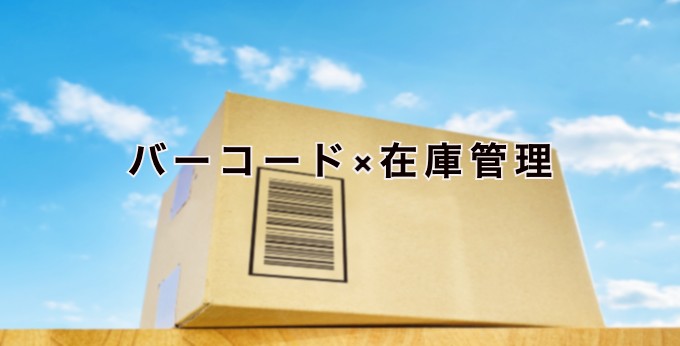 バーコード×在庫管理